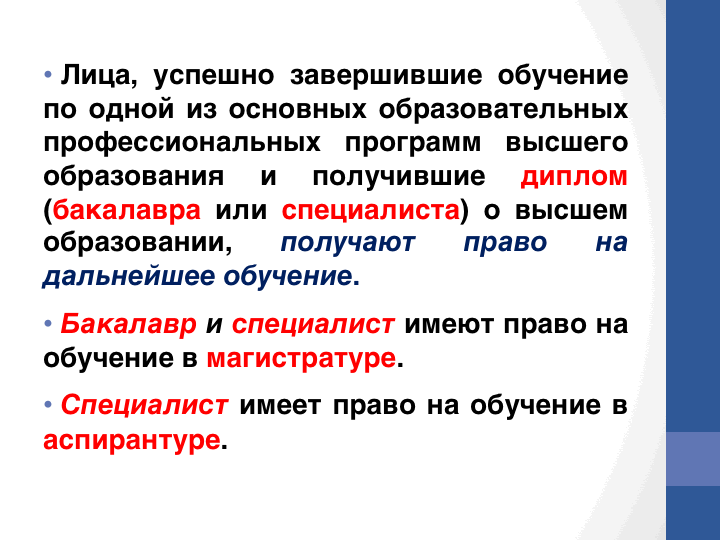 • Лица, успешно завершившие обучение по одной из основных образовательных профессиональных программ высшего образования и получившие диплом (бакалавра или специалиста) о высшем образовании, получают право на дальнейшее обучение.

• Бакалавр и специалист имеют право на обучение в магистратуре.

• Специалист имеет право на обучение в аспирантуре.